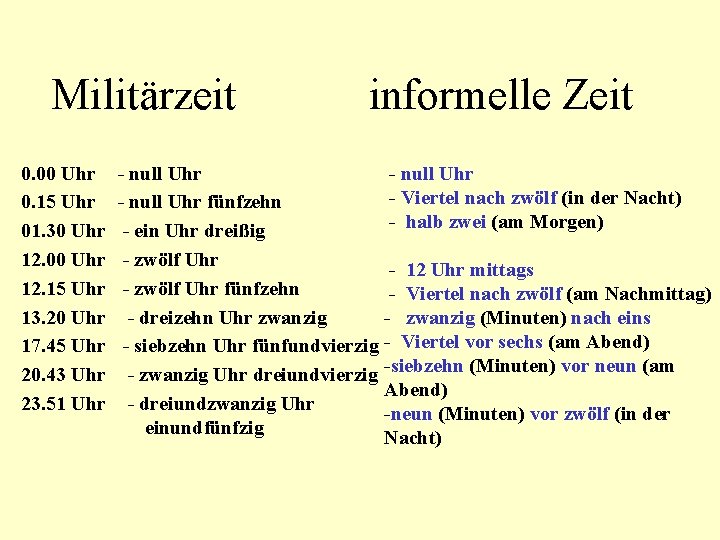 Militärzeit

0.00 Uhr - null Uhr
0.15 Uhr - null Uhr fünfzehn
01.30 Uhr - ein Uhr dreißig
12.00 Uhr - zwölf Uhr
12.15 Uhr - zwölf Uhr fünfzehn
13.20 Uhr - dreizehn Uhr zwanzig
17.45 Uhr - siebzehn Uhr fünfundvierzig
20.43 Uhr - zwanzig Uhr dreiundvierzig
23.51 Uhr - dreiundzwanzig Uhr einundfünfzig

informelle Zeit

- null Uhr
- Viertel nach zwölf (in der Nacht)
- halb zwei (am Morgen)

- 12 Uhr mittags
- Viertel nach zwölf (am Nachmittag)
- zwanzig (Minuten) nach eins
- Viertel vor sechs (am Abend)
-siebzehn (Minuten) vor neun (am Abend)
-neun (Minuten) vor zwölf (in der Nacht)